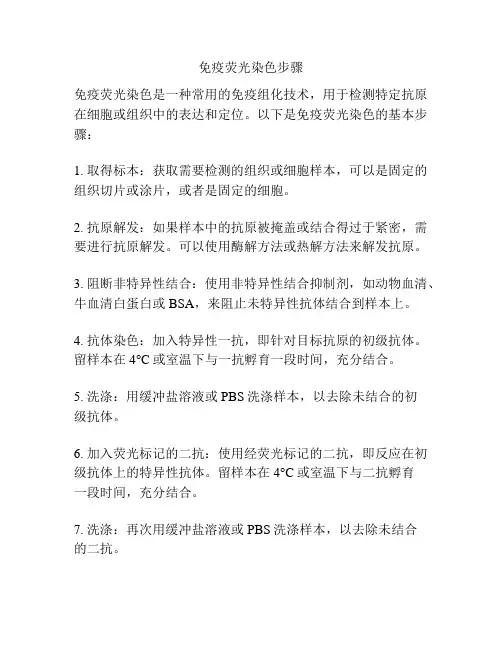 免疫荧光染色步骤

免疫荧光染色是一种常用的免疫组化技术，用于检测特定抗原在细胞或组织中的表达和定位。以下是免疫荧光染色的基本步骤：

1. 取得标本：获取需要检测的组织或细胞样本，可以是固定的组织切片或涂片，或者是固定的细胞。

2. 抗原解发：如果样本中的抗原被掩盖或结合得过于紧密，需要进行抗原解发。可以使用酶解方法或热解方法来解发抗原。

3. 阻断非特异性结合：使用非特异性结合抑制剂，如动物血清、牛血清白蛋白或 BSA，来阻止未特异性抗体结合到样本上。

4. 抗体染色：加入特异性一抗，即针对目标抗原的初级抗体。留样本在 4°C 或室温下与一抗孵育一段时间，充分结合。

5. 洗涤：用缓冲盐溶液或 PBS 洗涤样本，以去除未结合的初级抗体。

6. 加入荧光标记的二抗：使用经荧光标记的二抗，即反应在初级抗体上的特异性抗体。留样本在 4°C 或室温下与二抗孵育一段时间，充分结合。

7. 洗涤：再次用缓冲盐溶液或 PBS 洗涤样本，以去除未结合的二抗。